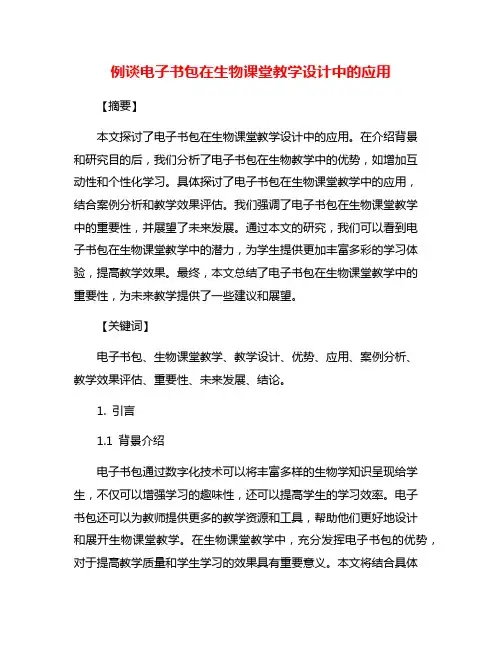 例谈电子书包在生物课堂教学设计中的应用

【摘要】

本文探讨了电子书包在生物课堂教学设计中的应用。在介绍背景和研究目的后，我们分析了电子书包在生物教学中的优势，如增加互动性和个性化学习。具体探讨了电子书包在生物课堂教学中的应用，结合案例分析和教学效果评估。我们强调了电子书包在生物课堂教学中的重要性，并展望了未来发展。通过本文的研究，我们可以看到电子书包在生物课堂教学中的潜力，为学生提供更加丰富多彩的学习体验，提高教学效果。最终，本文总结了电子书包在生物课堂教学中的重要性，为未来教学提供了一些建议和展望。

【关键词】

电子书包、生物课堂教学、教学设计、优势、应用、案例分析、教学效果评估、重要性、未来发展、结论。

1. 引言

1.1 背景介绍

电子书包通过数字化技术可以将丰富多样的生物学知识呈现给学生，不仅可以增强学习的趣味性，还可以提高学生的学习效率。电子书包还可以为教师提供更多的教学资源和工具，帮助他们更好地设计和展开生物课堂教学。在生物课堂教学中，充分发挥电子书包的优势，对于提高教学质量和学生学习的效果具有重要意义。本文将结合具体